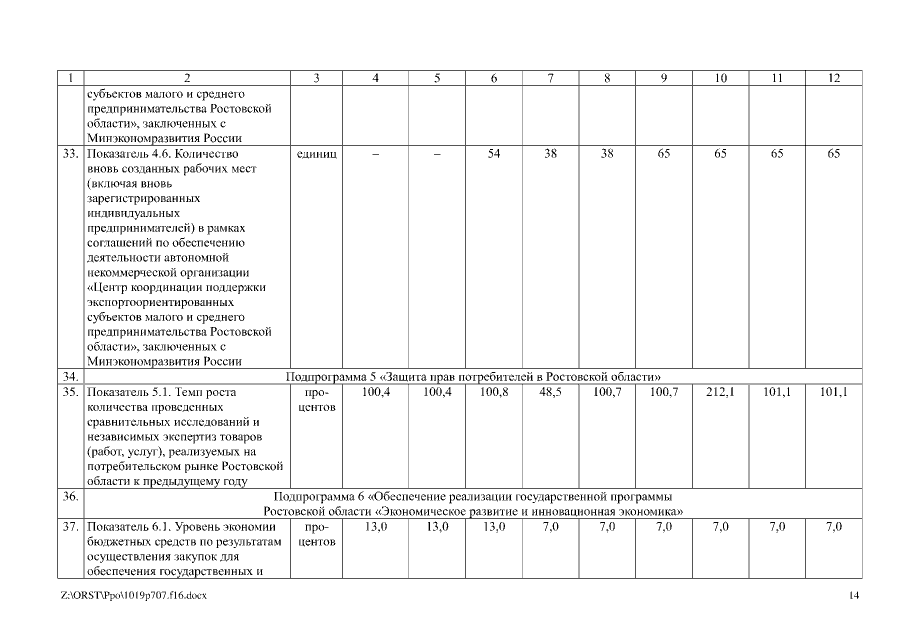 | 1 | 2 | 3 | 4 | 5 | 6 | 7 | 8 | 9 | 10 | 11 | 12 |
|---|---|---|---|---|---|---|---|---|---|---|---|
| | субъектов малого и среднего предпринимательства Ростовской области», заключенных с Минэкономразвития России | | | | | | | | | | |
| 33. | Показатель 4.6. Количество вновь созданных рабочих мест (включая вновь зарегистрированных индивидуальных предпринимателей) в рамках соглашений по обеспечению деятельности автономной некоммерческой организации «Центр координации поддержки экспортоориентированных субъектов малого и среднего предпринимательства Ростовской области», заключенных с Минэкономразвития России | единиц | – | – | 54 | 38 | 38 | 65 | 65 | 65 | 65 |
| 34. | Подпрограмма 5 «Защита прав потребителей в Ростовской области» | | | | | | | | | | |
| 35. | Показатель 5.1. Темп роста количества проведенных сравнительных исследований и независимых экспертиз товаров (работ, услуг), реализуемых на потребительском рынке Ростовской области к предыдущему году | процентов | 100,4 | 100,4 | 100,8 | 48,5 | 100,7 | 100,7 | 212,1 | 101,1 | 101,1 |
| 36. | Подпрограмма 6 «Обеспечение реализации государственной программы Ростовской области «Экономическое развитие и инновационная экономика» | | | | | | | | | | |
| 37. | Показатель 6.1. Уровень экономии бюджетных средств по результатам осуществления закупок для обеспечения государственных и | процентов | 13,0 | 13,0 | 13,0 | 7,0 | 7,0 | 7,0 | 7,0 | 7,0 | 7,0 |

Z:\ORST\Ppo\1019p707.f16.docx

14